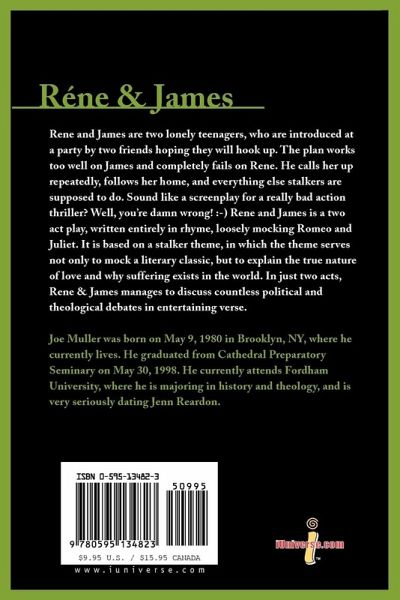 Réne & James

Rene and James are two lonely teenagers, who are introduced at a party by two friends hoping they will hook up. The plan works too well on James and completely fails on Rene. He calls her up repeatedly, follows her home, and everything else stalkers are supposed to do. Sound like a screenplay for a really bad action thriller? Well, you're damn wrong! :-) Rene and James is a two act play, written entirely in rhyme, loosely mocking Romeo and Juliet. It is based on a stalker theme, in which the theme serves not only to mock a literary classic, but to explain the true nature of love and why suffering exists in the world. In just two acts, Rene & James manages to discuss countless political and theological debates in entertaining verse.

Joe Muller was born on May 9, 1980 in Brooklyn, NY, where he currently lives. He graduated from Cathedral Preparatory Seminary on May 30, 1998. He currently attends Fordham University, where he is majoring in history and theology, and is very seriously dating Jenn Reardon.

ISBN 0-595-13482-3

50995

9 780595 134823

$9.95 U.S. / $15.95 CANADA

www.iuniverse.com

iUniverse.com